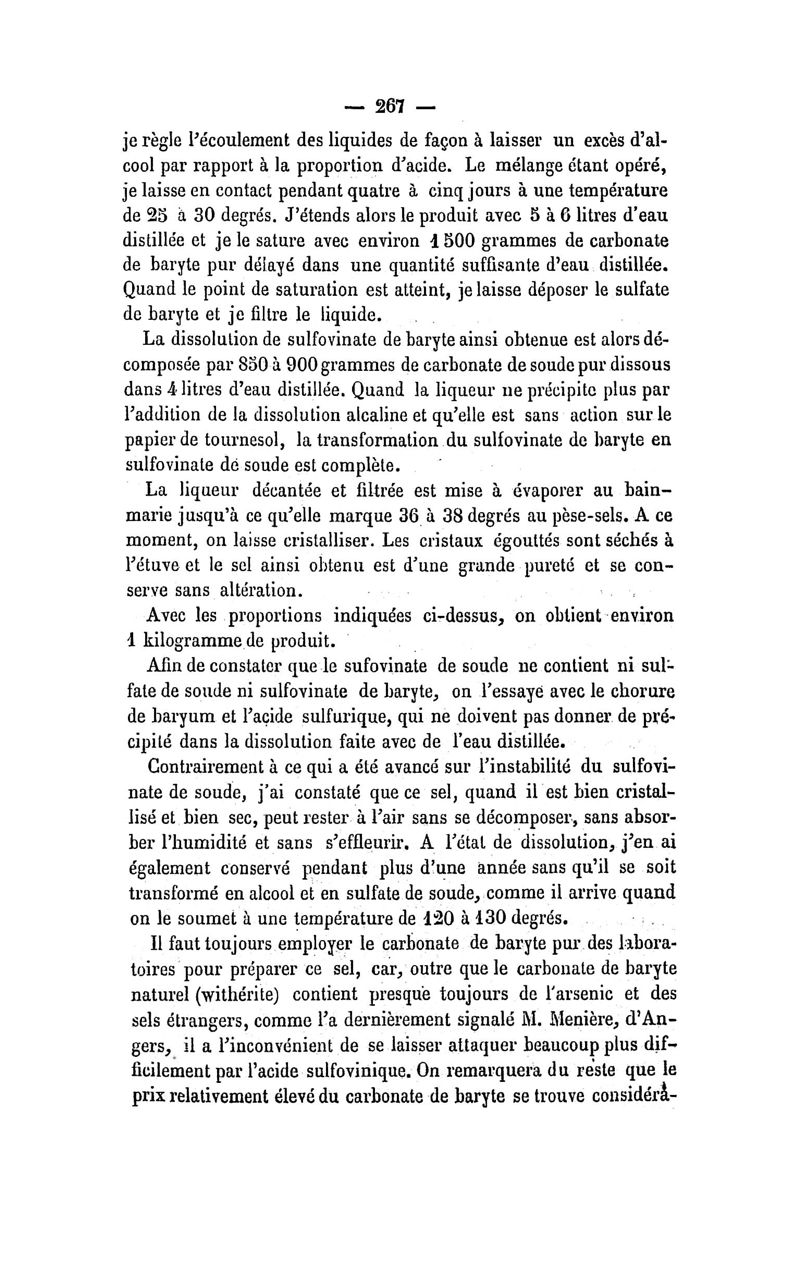 — 267 —

je règle l'écoulement des liquides de façon à laisser un excès d'alcool par rapport à la proportion d'acide. Le mélange étant opéré, je laisse en contact pendant quatre à cinq jours à une température de 25 à 30 degrés. J'étends alors le produit avec 5 à 6 litres d'eau distillée et je le sature avec environ 1 500 grammes de carbonate de baryte pur délayé dans une quantité suffisante d'eau distillée. Quand le point de saturation est atteint, je laisse déposer le sulfate de baryte et je filtre le liquide.

La dissolution de sulfovinate de baryte ainsi obtenue est alors décomposée par 850 à 900 grammes de carbonate de soude pur dissous dans 4 litres d'eau distillée. Quand la liqueur ne précipite plus par l'addition de la dissolution alcaline et qu'elle est sans action sur le papier de tournesol, la transformation du sulfovinate de baryte en sulfovinate de soude est complète.

La liqueur décantée et filtrée est mise à évaporer au bain-marie jusqu'à ce qu'elle marque 36 à 38 degrés au pèse-sels. A ce moment, on laisse cristalliser. Les cristaux égouttés sont séchés à l'étuve et le sel ainsi obtenu est d'une grande pureté et se conserve sans altération.

Avec les proportions indiquées ci-dessus, on obtient environ 1 kilogramme de produit.

Afin de constater que le sufovinate de soude ne contient ni sulfate de soude ni sulfovinate de baryte, on l'essaye avec le chorure de baryum et l'acide sulfurique, qui ne doivent pas donner de précipité dans la dissolution faite avec de l'eau distillée.

Contrairement à ce qui a été avancé sur l'instabilité du sulfovinate de soude, j'ai constaté que ce sel, quand il est bien cristallisé et bien sec, peut rester à l'air sans se décomposer, sans absorber l'humidité et sans s'effleurir. A l'état de dissolution, j'en ai également conservé pendant plus d'une année sans qu'il se soit transformé en alcool et en sulfate de soude, comme il arrive quand on le soumet à une température de 120 à 130 degrés.

Il faut toujours employer le carbonate de baryte pur des laboratoires pour préparer ce sel, car, outre que le carbonate de baryte naturel (withérite) contient presque toujours de l'arsenic et des sels étrangers, comme l'a dernièrement signalé M. Menière, d'Angers, il a l'inconvénient de se laisser attaquer beaucoup plus difficilement par l'acide sulfovinique. On remarquera du reste que le prix relativement élevé du carbonate de baryte se trouve considéra-